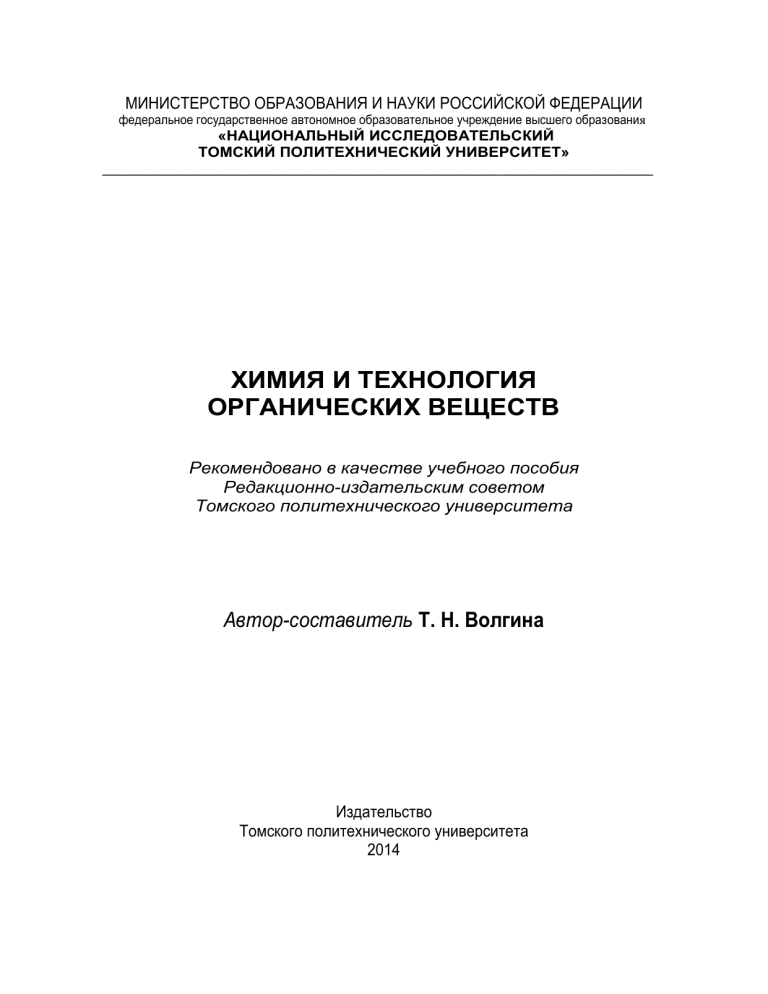 МИНИСТЕРСТВО ОБРАЗОВАНИЯ И НАУКИ РОССИЙСКОЙ ФЕДЕРАЦИИ
федеральное государственное автономное образовательное учреждение высшего образования
«НАЦИОНАЛЬНЫЙ ИССЛЕДОВАТЕЛЬСКИЙ
ТОМСКИЙ ПОЛИТЕХНИЧЕСКИЙ УНИВЕРСИТЕТ»

ХИМИЯ И ТЕХНОЛОГИЯ
ОРГАНИЧЕСКИХ ВЕЩЕСТВ

Рекомендовано в качестве учебного пособия
Редакционно-издательским советом
Томского политехнического университета

Автор-составитель Т. Н. Волгина

Издательство
Томского политехнического университета
2014